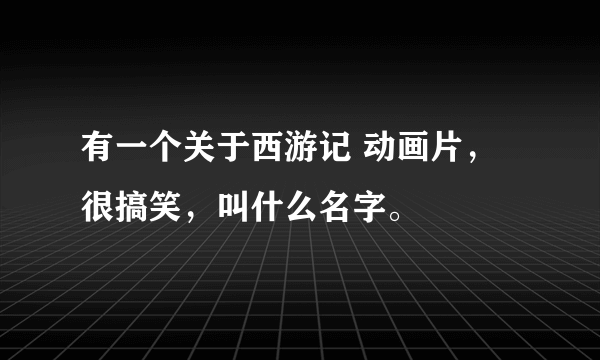 有一个关于西游记 动画片，很搞笑，叫什么名字。